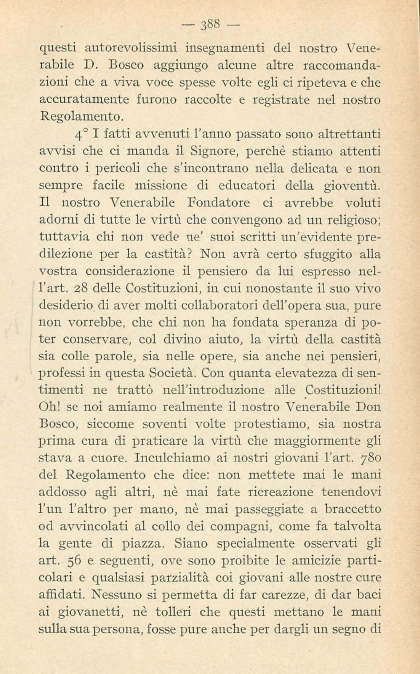 — 388 —

questi autorevolissimi insegnamenti del nostro Venerabile D. Bosco aggiungo alcune altre raccomandazioni che a viva voce spesse volte egli ci ripeteva e che accuratamente furono raccolte e registrate nel nostro Regolamento.

4° I fatti avvenuti l'anno passato sono altrettanti avvisi che ci manda il Signore, perchè stiamo attenti contro i pericoli che s'incontrano nella delicata e non sempre facile missione di educatori della gioventù. Il nostro Venerabile Fondatore ci avrebbe voluti adorni di tutte le virtù che convengono ad un religioso; tuttavia chi non vede ne' suoi scritti un'evidente predilezione per la castità? Non avrà certo sfuggito alla vostra considerazione il pensiero da lui espresso nell'art. 28 delle Costituzioni, in cui nonostante il suo vivo desiderio di aver molti collaboratori dell'opera sua, pure non vorrebbe, che chi non ha fondata speranza di poter conservare, col divino aiuto, la virtù della castità sia colle parole, sia nelle opere, sia anche nei pensieri, professi in questa Società. Con quanta elevatezza di sentimenti ne trattò nell'introduzione alle Costituzioni! Oh! se noi amiamo realmente il nostro Venerabile Don Bosco, siccome soventi volte protestiamo, sia nostra prima cura di praticare la virtù che maggiormente gli stava a cuore. Inculchiamo ai nostri giovani l'art. 780 del Regolamento che dice: non mettete mai le mani addosso agli altri, nè mai fate ricreazione tenendovi l'un l'altro per mano, nè mai passeggiate a braccetto od avvincolati al collo dei compagni, come fa talvolta la gente di piazza. Siano specialmente osservati gli art. 56 e seguenti, ove sono proibite le amicizie particolari e qualsiasi parzialità coi giovani alle nostre cure affidati. Nessuno si permetta di far carezze, di dar baci ai giovanetti, nè tolleri che questi mettano le mani sulla sua persona, fosse pure anche per dargli un segno di